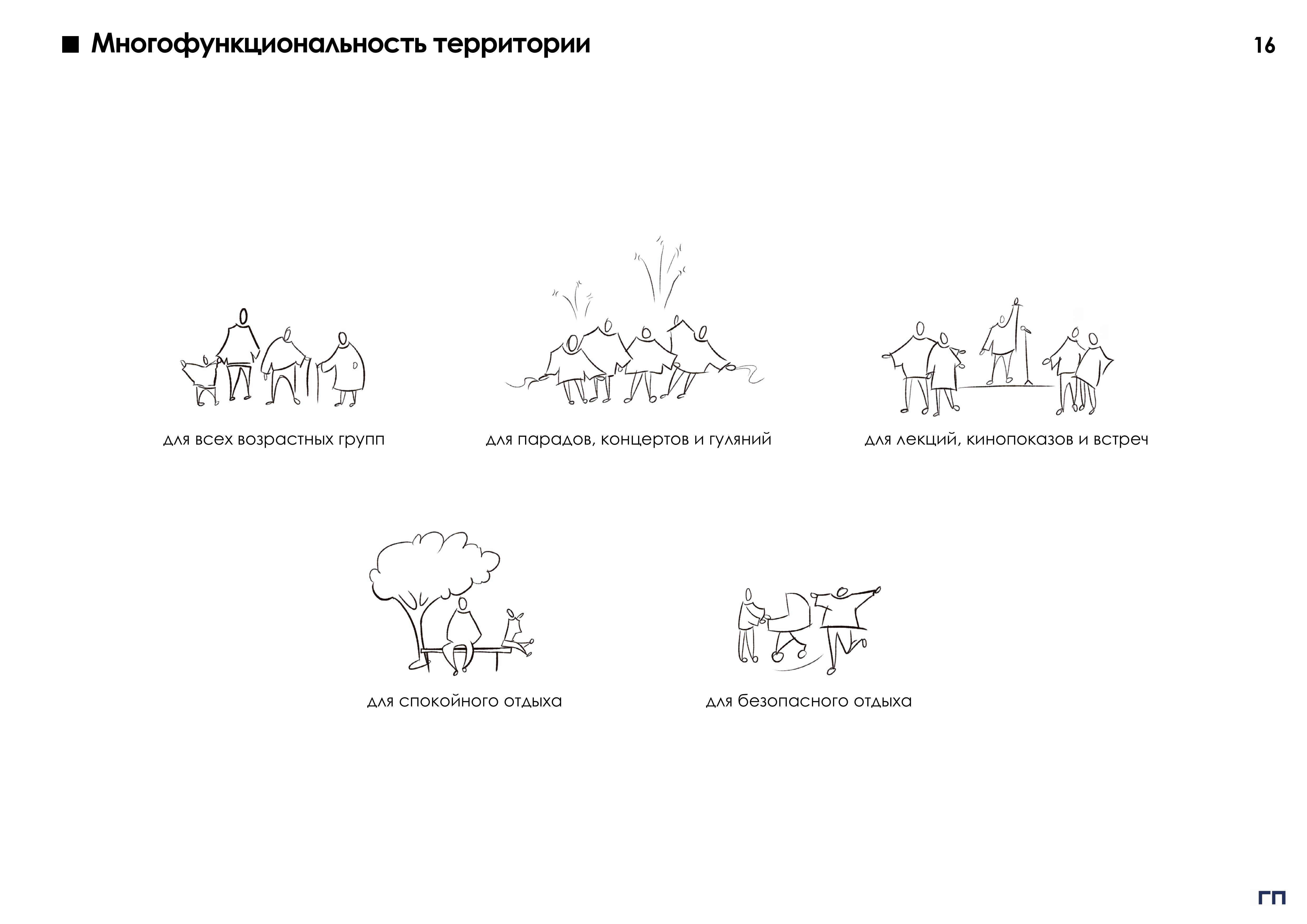 ■ Многофункциональность территории

16

для всех возрастных групп

для парадов, концертов и гуляний

для лекций, кинопоказов и встреч

для спокойного отдыха

для безопасного отдыха

ГП